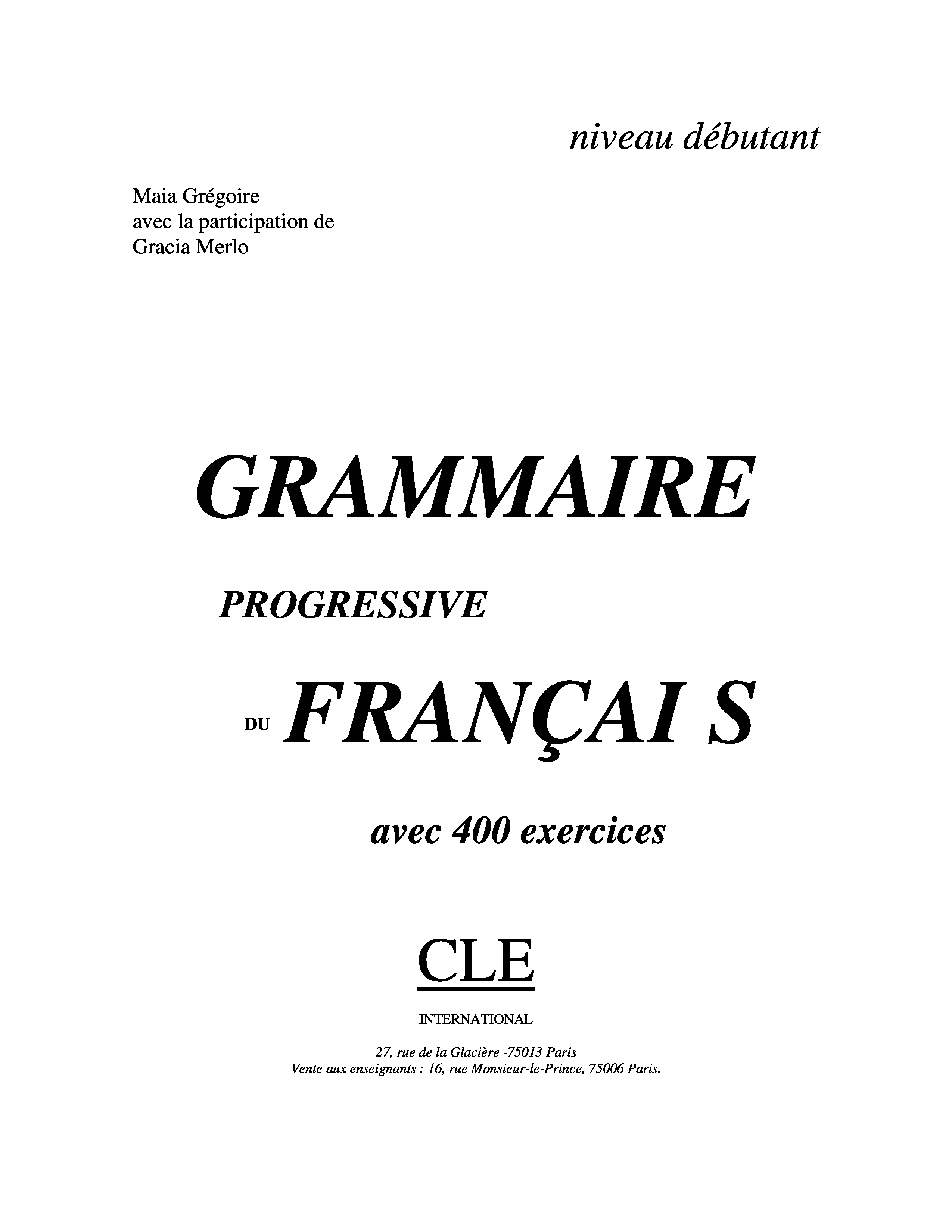 niveau débutant

Maia Grégoire
avec la participation de
Gracia Merlo

GRAMMAIRE

PROGRESSIVE

DU FRANÇAI S

avec 400 exercices

CLE

INTERNATIONAL

27, rue de la Glacière -75013 Paris
Vente aux enseignants : 16, rue Monsieur-le-Prince, 75006 Paris.